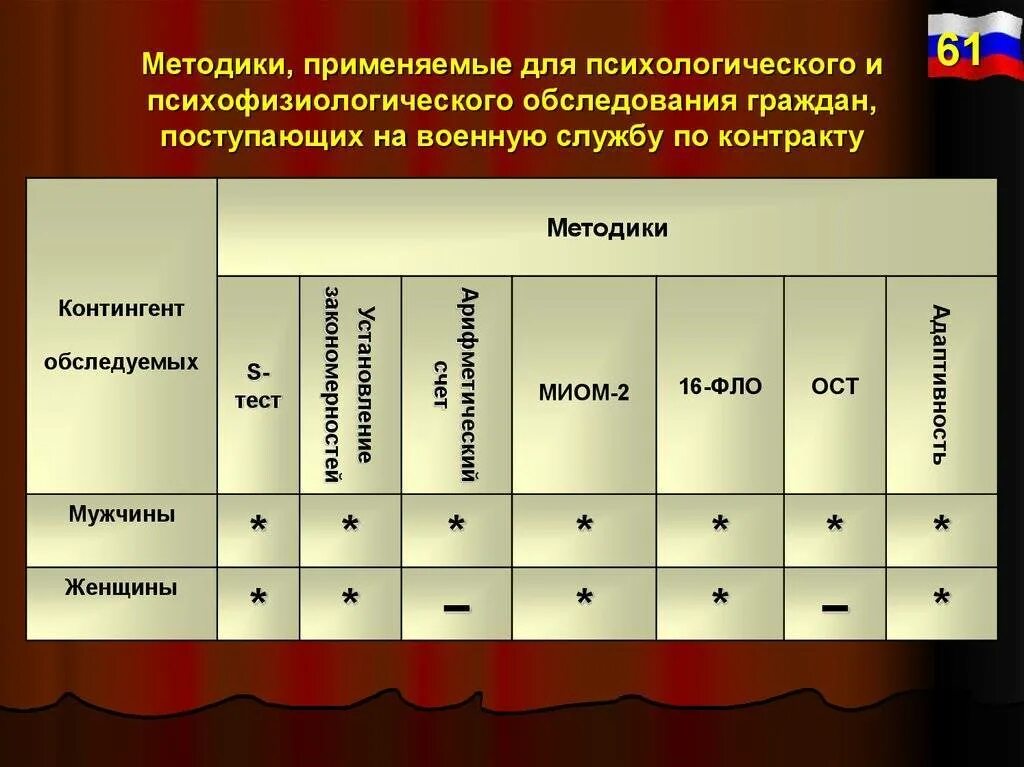 61

Методики, применяемые для психологического и психофизиологического обследования граждан, поступающих на военную службу по контракту

| Контингент обследуемых | Методики | | | | | | |
|---|---|---|---|---|---|---|---|
| | S-тест | Установление закономерностей | Арифметический счет | МИОМ-2 | 16-ФЛО | ОСТ | Адаптивность |
| Мужчины | * | * | * | * | * | * | * |
| Женщины | * | * | – | * | * | – | * |